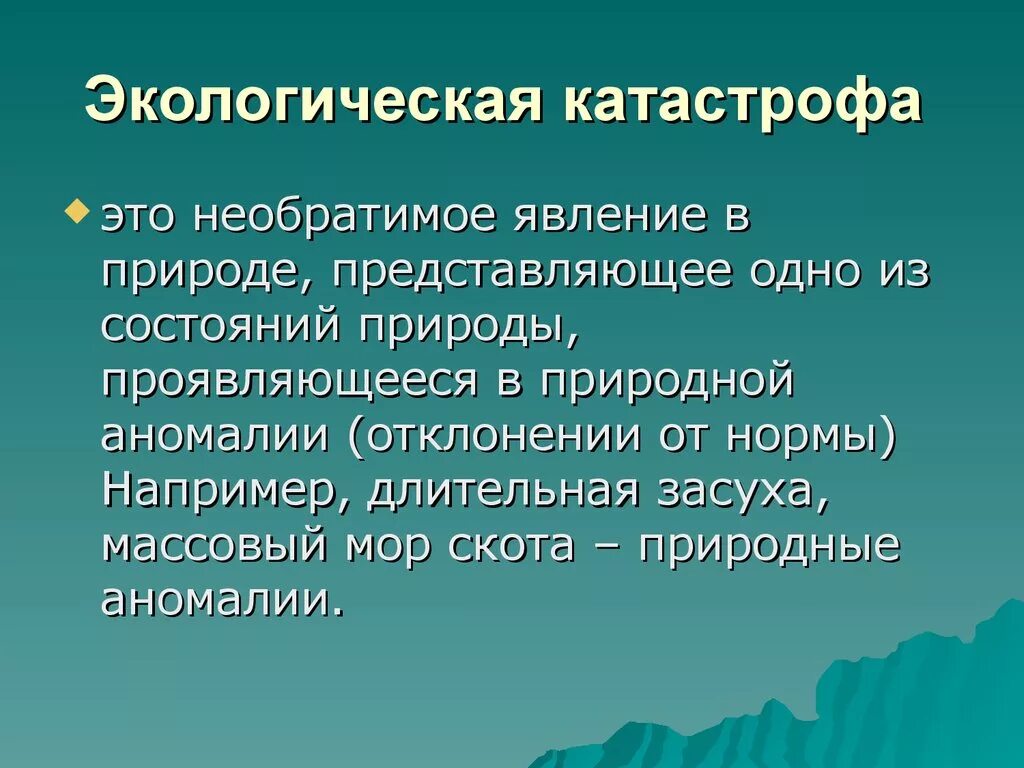 Экологическая катастрофа

это необратимое явление в природе, представляющее одно из состояний природы, проявляющееся в природной аномалии (отклонении от нормы) Например, длительная засуха, массовый мор скота – природные аномалии.